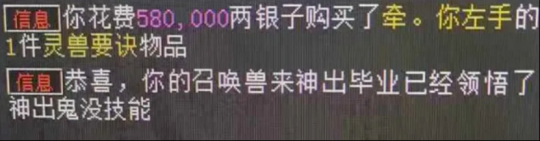 信息 你花费580,000两银子购买了牵。你左手的1件灵兽要诀物品

信息 恭喜，你的召唤兽来神出毕业已经领悟了神出鬼没技能